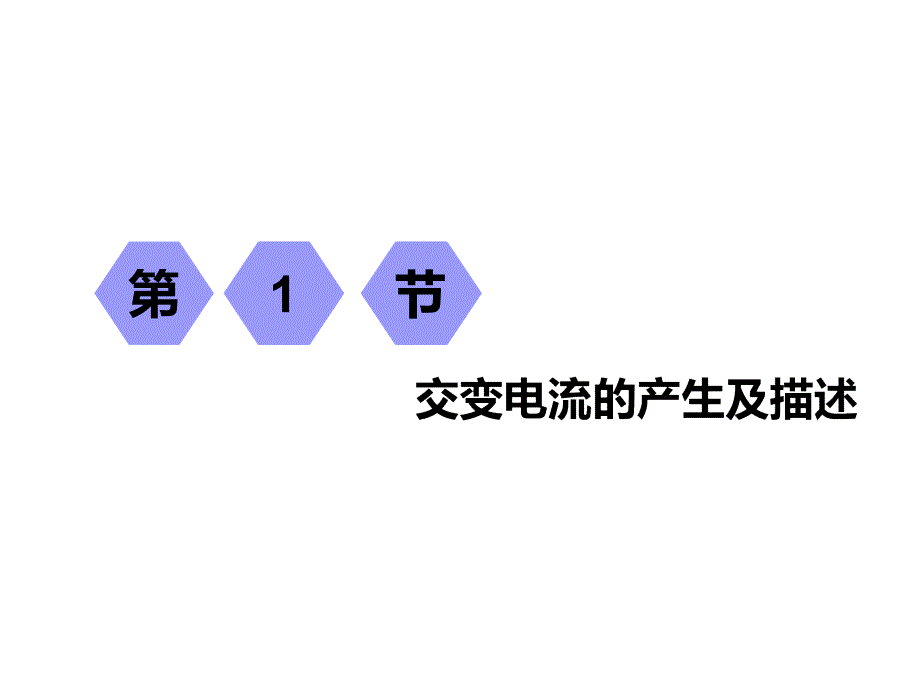 第 1 节

交变电流的产生及描述